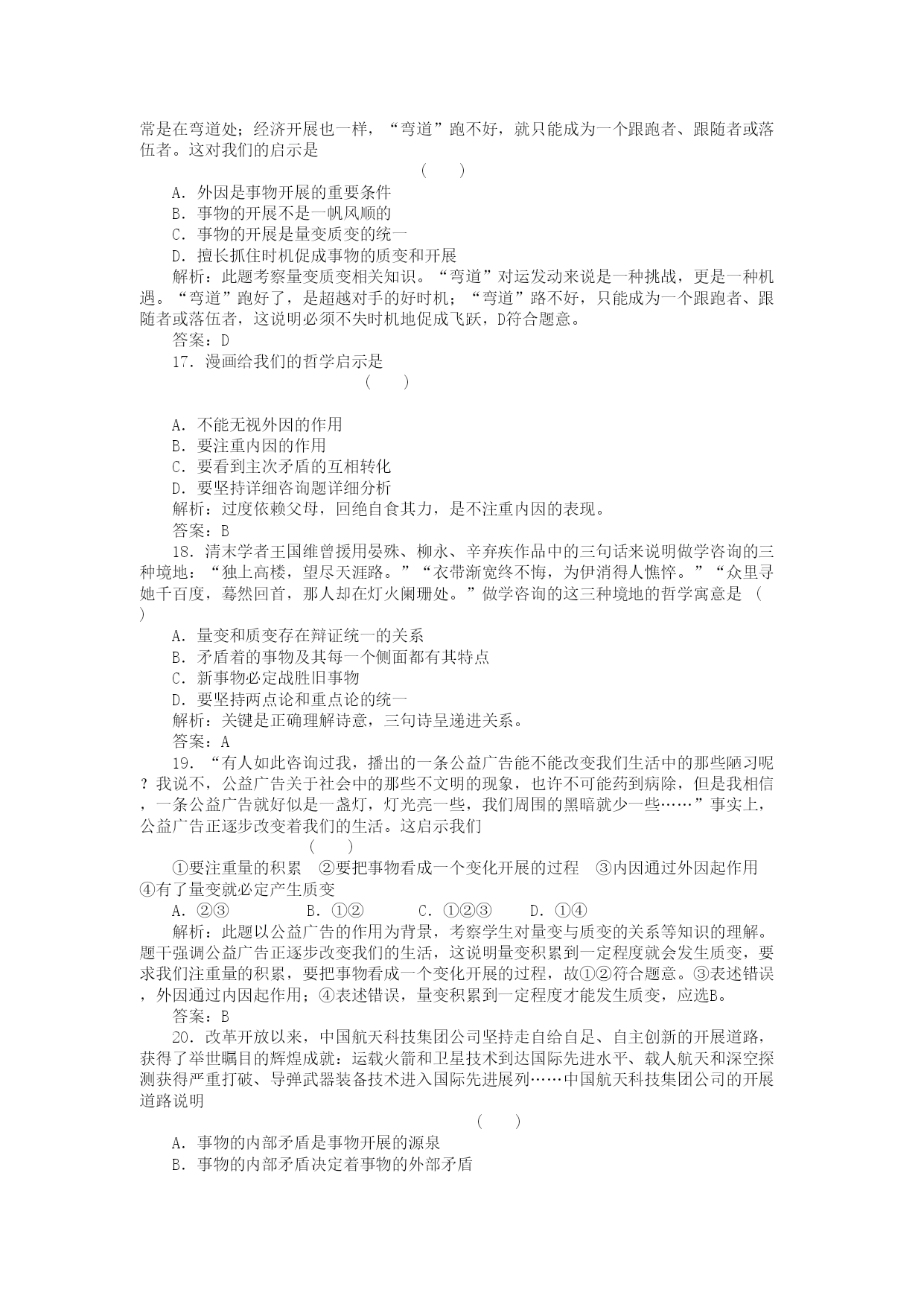 常是在弯道处；经济开展也一样，“弯道”跑不好，就只能成为一个跟跑者、跟随者或落伍者。这对我们的启示是

( )

A．外因是事物开展的重要条件

B．事物的开展不是一帆风顺的

C．事物的开展是量变质变的统一

D．擅长抓住时机促成事物的质变和开展

解析：此题考察量变质变相关知识。“弯道”对运发动来说是一种挑战，更是一种机遇。“弯道”跑好了，是超越对手的好时机；“弯道”路不好，只能成为一个跟跑者、跟随者或落伍者，这说明必须不失时机地促成飞跃，D符合题意。

答案：D

17．漫画给我们的哲学启示是

( )

A．不能无视外因的作用

B．要注重内因的作用

C．要看到主次矛盾的互相转化

D．要坚持详细咨询题详细分析

解析：过度依赖父母，回绝自食其力，是不注重内因的表现。

答案：B

18．清末学者王国维曾援用晏殊、柳永、辛弃疾作品中的三句话来说明做学咨询的三种境地：“独上高楼，望尽天涯路。”“衣带渐宽终不悔，为伊消得人憔悴。”“众里寻她千百度，蓦然回首，那人却在灯火阑珊处。”做学咨询的这三种境地的哲学寓意是 ( )

A．量变和质变存在辩证统一的关系

B．矛盾着的事物及其每一个侧面都有其特点

C．新事物必定战胜旧事物

D．要坚持两点论和重点论的统一

解析：关键是正确理解诗意，三句诗呈递进关系。

答案：A

19．“有人如此咨询过我，播出的一条公益广告能不能改变我们生活中的那些陋习呢？我说不，公益广告关于社会中的那些不文明的现象，也许不可能药到病除，但是我相信，一条公益广告就好似是一盏灯，灯光亮一些，我们周围的黑暗就少一些……”事实上，公益广告正逐步改变着我们的生活。这启示我们

( )

①要注重量的积累 ②要把事物看成一个变化开展的过程 ③内因通过外因起作用 ④有了量变就必定产生质变

A．②③ B．①② C．①②③ D．①④

解析：此题以公益广告的作用为背景，考察学生对量变与质变的关系等知识的理解。题干强调公益广告正逐步改变我们的生活，这说明量变积累到一定程度就会发生质变，要求我们注重量的积累，要把事物看成一个变化开展的过程，故①②符合题意。③表述错误，外因通过内因起作用；④表述错误，量变积累到一定程度才能发生质变，应选B。

答案：B

20．改革开放以来，中国航天科技集团公司坚持走自给自足、自主创新的开展道路，获得了举世瞩目的辉煌成就：运载火箭和卫星技术到达国际先进水平、载人航天和深空探测获得严重打破、导弹武器装备技术进入国际先进展列……中国航天科技集团公司的开展道路说明

( )

A．事物的内部矛盾是事物开展的源泉

B．事物的内部矛盾决定着事物的外部矛盾